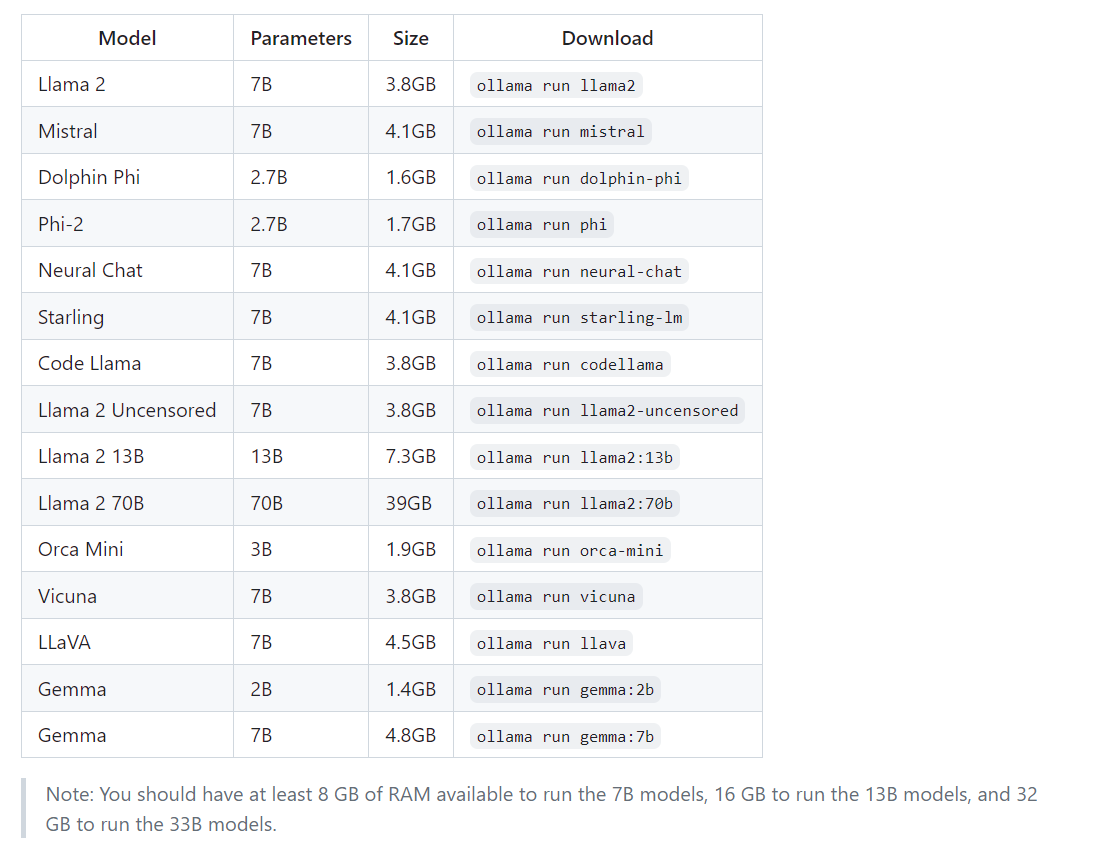 | Model | Parameters | Size | Download |
|---|---|---|---|
| Llama 2 | 7B | 3.8GB | ollama run llama2 |
| Mistral | 7B | 4.1GB | ollama run mistral |
| Dolphin Phi | 2.7B | 1.6GB | ollama run dolphin-phi |
| Phi-2 | 2.7B | 1.7GB | ollama run phi |
| Neural Chat | 7B | 4.1GB | ollama run neural-chat |
| Starling | 7B | 4.1GB | ollama run starling-lm |
| Code Llama | 7B | 3.8GB | ollama run codellama |
| Llama 2 Uncensored | 7B | 3.8GB | ollama run llama2-uncensored |
| Llama 2 13B | 13B | 7.3GB | ollama run llama2:13b |
| Llama 2 70B | 70B | 39GB | ollama run llama2:70b |
| Orca Mini | 3B | 1.9GB | ollama run orca-mini |
| Vicuna | 7B | 3.8GB | ollama run vicuna |
| LLaVA | 7B | 4.5GB | ollama run llava |
| Gemma | 2B | 1.4GB | ollama run gemma:2b |
| Gemma | 7B | 4.8GB | ollama run gemma:7b |

Note: You should have at least 8 GB of RAM available to run the 7B models, 16 GB to run the 13B models, and 32 GB to run the 33B models.